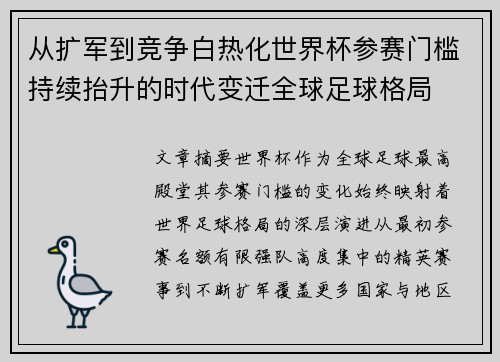 从扩军到竞争白热化世界杯参赛门槛持续抬升的时代变迁全球足球格局

文章摘要世界杯作为全球足球最高殿堂其参赛门槛的变化始终映射着世界足球格局的深层演进从最初参赛名额有限强队高度集中的精英赛事到不断扩军覆盖更多国家与地区